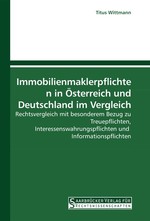 Titus Wittmann

Immobilienmaklerpflichte n in Österreich und Deutschland im Vergleich

Rechtsvergleich mit besonderem Bezug zu Treuepflichten, Interessenswahrungspflichten und Informationspflichten

SAARBRÜCKER VERLAG FÜR RECHTSWISSENSCHAFTEN